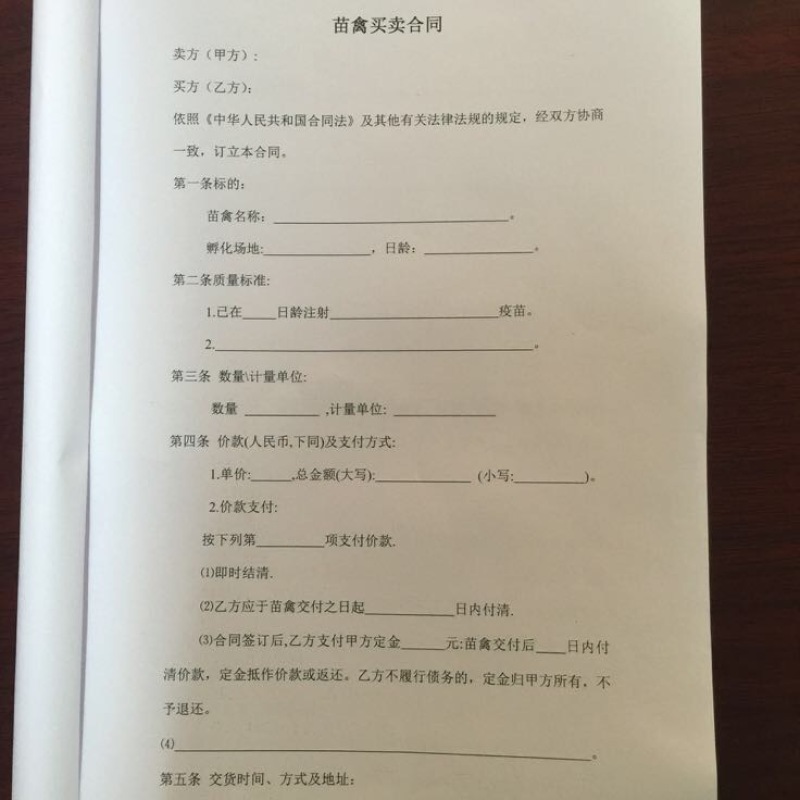 苗禽买卖合同

卖方（甲方）：

买方（乙方）：

依照《中华人民共和国合同法》及其他有关法律法规的规定，经双方协商一致，订立本合同。

第一条标的：

苗禽名称：____。

孵化场地:____，日龄：____。

第二条质量标准：

1.已在____日龄注射____疫苗。

2.____。

第三条 数量\计量单位:

数量 ____ ,计量单位: ____

第四条 价款(人民币,下同)及支付方式:

1.单价:____,总金额(大写):____ (小写:____)。

2.价款支付:

按下列第____项支付价款.

⑴即时结清.

⑵乙方应于苗禽交付之日起____日内付清.

⑶合同签订后,乙方支付甲方定金____元;苗禽交付后____日内付清价款，定金抵作价款或返还。乙方不履行债务的，定金归甲方所有，不予退还。

⑷____。

第五条 交货时间、方式及地址：